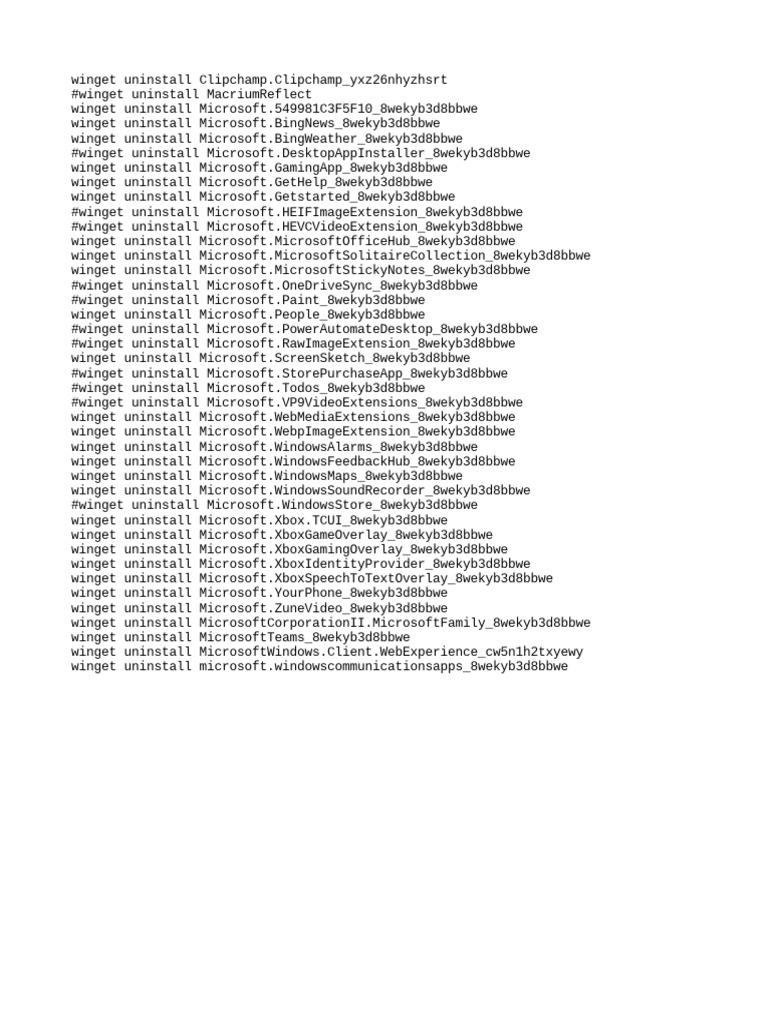 winget uninstall Clipchamp.Clipchamp_yxz26nhyzhsrt
#winget uninstall MacriumReflect
winget uninstall Microsoft.549981C3F5F10_8wekyb3d8bbwe
winget uninstall Microsoft.BingNews_8wekyb3d8bbwe
winget uninstall Microsoft.BingWeather_8wekyb3d8bbwe
#winget uninstall Microsoft.DesktopAppInstaller_8wekyb3d8bbwe
winget uninstall Microsoft.GamingApp_8wekyb3d8bbwe
winget uninstall Microsoft.GetHelp_8wekyb3d8bbwe
winget uninstall Microsoft.Getstarted_8wekyb3d8bbwe
#winget uninstall Microsoft.HEIFImageExtension_8wekyb3d8bbwe
#winget uninstall Microsoft.HEVCVideoExtension_8wekyb3d8bbwe
winget uninstall Microsoft.MicrosoftOfficeHub_8wekyb3d8bbwe
winget uninstall Microsoft.MicrosoftSolitaireCollection_8wekyb3d8bbwe
winget uninstall Microsoft.MicrosoftStickyNotes_8wekyb3d8bbwe
#winget uninstall Microsoft.OneDriveSync_8wekyb3d8bbwe
#winget uninstall Microsoft.Paint_8wekyb3d8bbwe
winget uninstall Microsoft.People_8wekyb3d8bbwe
#winget uninstall Microsoft.PowerAutomateDesktop_8wekyb3d8bbwe
#winget uninstall Microsoft.RawImageExtension_8wekyb3d8bbwe
winget uninstall Microsoft.ScreenSketch_8wekyb3d8bbwe
#winget uninstall Microsoft.StorePurchaseApp_8wekyb3d8bbwe
#winget uninstall Microsoft.Todos_8wekyb3d8bbwe
#winget uninstall Microsoft.VP9VideoExtensions_8wekyb3d8bbwe
winget uninstall Microsoft.WebMediaExtensions_8wekyb3d8bbwe
winget uninstall Microsoft.WebpImageExtension_8wekyb3d8bbwe
winget uninstall Microsoft.WindowsAlarms_8wekyb3d8bbwe
winget uninstall Microsoft.WindowsFeedbackHub_8wekyb3d8bbwe
winget uninstall Microsoft.WindowsMaps_8wekyb3d8bbwe
winget uninstall Microsoft.WindowsSoundRecorder_8wekyb3d8bbwe
#winget uninstall Microsoft.WindowsStore_8wekyb3d8bbwe
winget uninstall Microsoft.Xbox.TCUI_8wekyb3d8bbwe
winget uninstall Microsoft.XboxGameOverlay_8wekyb3d8bbwe
winget uninstall Microsoft.XboxGamingOverlay_8wekyb3d8bbwe
winget uninstall Microsoft.XboxIdentityProvider_8wekyb3d8bbwe
winget uninstall Microsoft.XboxSpeechToTextOverlay_8wekyb3d8bbwe
winget uninstall Microsoft.YourPhone_8wekyb3d8bbwe
winget uninstall Microsoft.ZuneVideo_8wekyb3d8bbwe
winget uninstall MicrosoftCorporationII.MicrosoftFamily_8wekyb3d8bbwe
winget uninstall MicrosoftTeams_8wekyb3d8bbwe
winget uninstall MicrosoftWindows.Client.WebExperience_cw5n1h2txyewy
winget uninstall microsoft.windowscommunicationsapps_8wekyb3d8bbwe